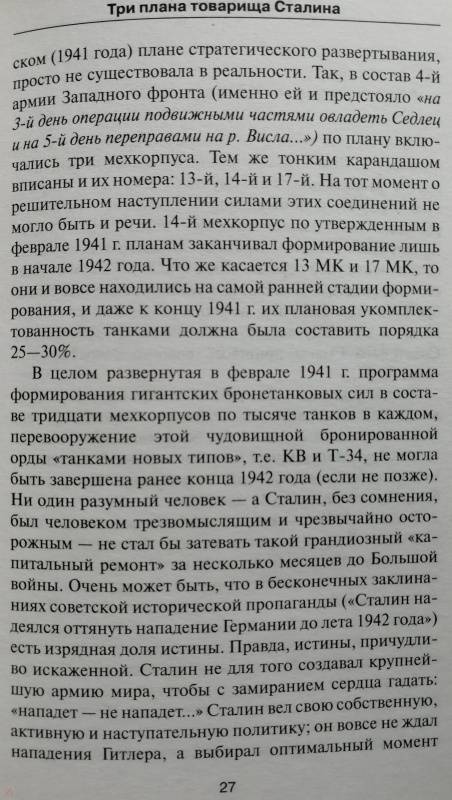 Три плана товарища Сталина

ском (1941 года) плане стратегического развертывания, просто не существовала в реальности. Так, в состав 4-й армии Западного фронта (именно ей и предстояло «на 3-й день операции подвижными частями овладеть Седлец и на 5-й день переправами на р. Висла...») по плану включались три мехкорпуса. Тем же тонким карандашом вписаны и их номера: 13-й, 14-й и 17-й. На тот момент о решительном наступлении силами этих соединений не могло быть и речи. 14-й мехкорпус по утвержденным в феврале 1941 г. планам заканчивал формирование лишь в начале 1942 года. Что же касается 13 МК и 17 МК, то они и вовсе находились на самой ранней стадии формирования, и даже к концу 1941 г. их плановая укомплектованность танками должна была составить порядка 25—30%.

В целом развернутая в феврале 1941 г. программа формирования гигантских бронетанковых сил в составе тридцати мехкорпусов по тысяче танков в каждом, перевооружение этой чудовищной бронированной орды «танками новых типов», т.е. КВ и Т-34, не могла быть завершена ранее конца 1942 года (если не позже). Ни один разумный человек — а Сталин, без сомнения, был человеком трезвомыслящим и чрезвычайно осторожным — не стал бы затевать такой грандиозный «капитальный ремонт» за несколько месяцев до Большой войны. Очень может быть, что в бесконечных заклинаниях советской исторической пропаганды («Сталин надеялся оттянуть нападение Германии до лета 1942 года») есть изрядная доля истины. Правда, истины, причудливо искаженной. Сталин не для того создавал крупнейшую армию мира, чтобы с замиранием сердца гадать: «нападет — не нападет...» Сталин вел свою собственную, активную и наступательную политику; он вовсе не ждал нападения Гитлера, а выбирал оптимальный момент

27